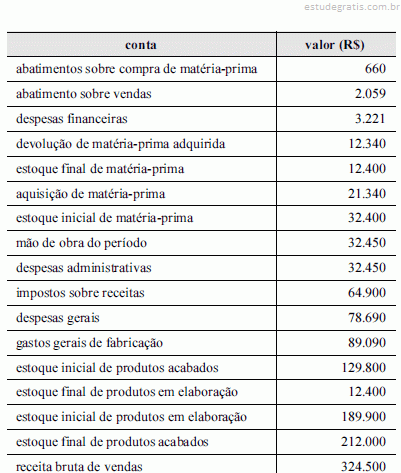 estudegratis.com.br

| conta | valor (R$) |
|---|---|
| abatimentos sobre compra de matéria-prima | 660 |
| abatimento sobre vendas | 2.059 |
| despesas financeiras | 3.221 |
| devolução de matéria-prima adquirida | 12.340 |
| estoque final de matéria-prima | 12.400 |
| aquisição de matéria-prima | 21.340 |
| estoque inicial de matéria-prima | 32.400 |
| mão de obra do período | 32.450 |
| despesas administrativas | 32.450 |
| impostos sobre receitas | 64.900 |
| despesas gerais | 78.690 |
| gastos gerais de fabricação | 89.090 |
| estoque inicial de produtos acabados | 129.800 |
| estoque final de produtos em elaboração | 12.400 |
| estoque inicial de produtos em elaboração | 189.900 |
| estoque final de produtos acabados | 212.000 |
| receita bruta de vendas | 324.500 |